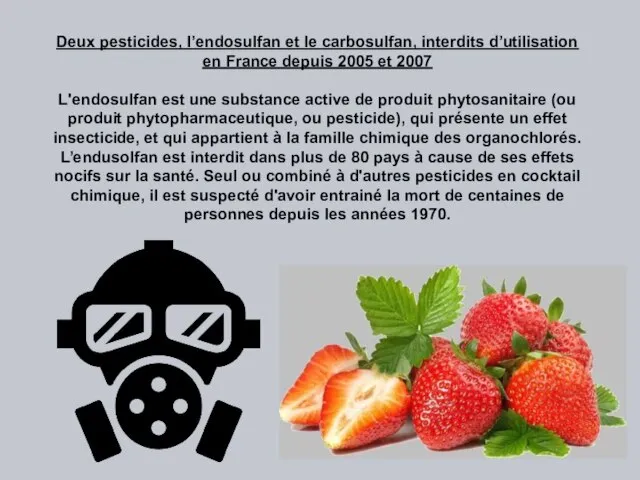 Deux pesticides, l'endosulfan et le carbosulfan, interdits d'utilisation en France depuis 2005 et 2007

L'endosulfan est une substance active de produit phytosanitaire (ou produit phytopharmaceutique, ou pesticide), qui présente un effet insecticide, et qui appartient à la famille chimique des organochlorés. L'endusolfan est interdit dans plus de 80 pays à cause de ses effets nocifs sur la santé. Seul ou combiné à d'autres pesticides en cocktail chimique, il est suspecté d'avoir entrainé la mort de centaines de personnes depuis les années 1970.